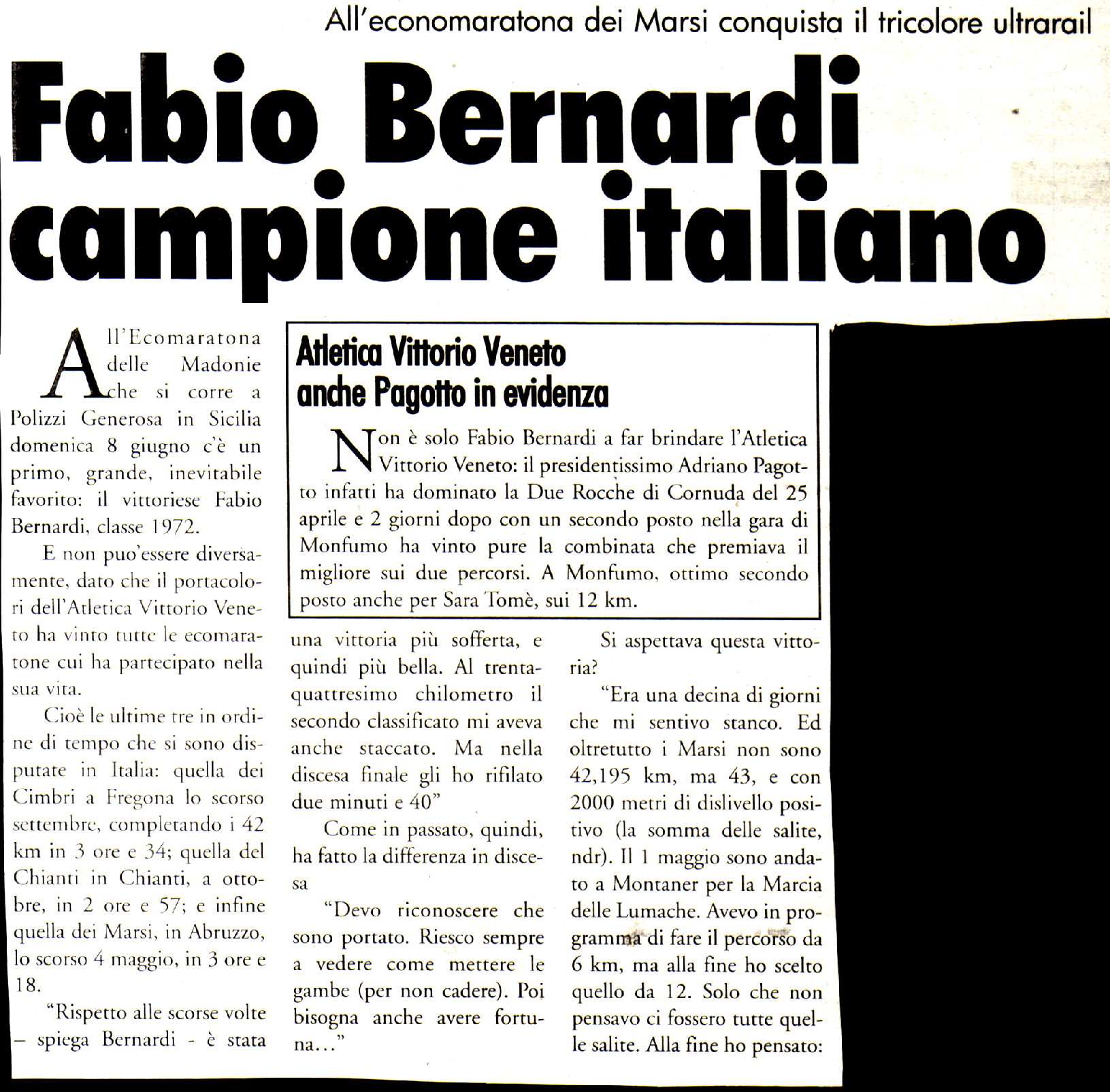 All'economaratona dei Marsi conquista il tricolore ultrarail

Fabio Bernardi campione italiano

All'Ecomaratona delle Madonie che si corre a Polizzi Generosa in Sicilia domenica 8 giugno c'è un primo, grande, inevitabile favorito: il vittoriese Fabio Bernardi, classe 1972.

E non puo'essere diversamente, dato che il portacolori dell'Atletica Vittorio Veneto ha vinto tutte le ecomaratone cui ha partecipato nella sua vita.

Cioè le ultime tre in ordine di tempo che si sono disputate in Italia: quella dei Cimbri a Fregona lo scorso settembre, completando i 42 km in 3 ore e 34; quella del Chianti in Chianti, a ottobre, in 2 ore e 57; e infine quella dei Marsi, in Abruzzo, lo scorso 4 maggio, in 3 ore e 18.

"Rispetto alle scorse volte – spiega Bernardi - è stata una vittoria più sofferta, e quindi più bella. Al trentaquattresimo chilometro il secondo classificato mi aveva anche staccato. Ma nella discesa finale gli ho rifilato due minuti e 40"

Come in passato, quindi, ha fatto la differenza in discesa

"Devo riconoscere che sono portato. Riesco sempre a vedere come mettere le gambe (per non cadere). Poi bisogna anche avere fortuna..."

Si aspettava questa vittoria?

"Era una decina di giorni che mi sentivo stanco. Ed oltretutto i Marsi non sono 42,195 km, ma 43, e con 2000 metri di dislivello positivo (la somma delle salite, ndr). Il 1 maggio sono andato a Montaner per la Marcia delle Lumache. Avevo in programma di fare il percorso da 6 km, ma alla fine ho scelto quello da 12. Solo che non pensavo ci fossero tutte quelle salite. Alla fine ho pensato:

Atletica Vittorio Veneto anche Pagotto in evidenza

Non è solo Fabio Bernardi a far brindare l'Atletica Vittorio Veneto: il presidentissimo Adriano Pagotto infatti ha dominato la Due Rocche di Cornuda del 25 aprile e 2 giorni dopo con un secondo posto nella gara di Monfumo ha vinto pure la combinata che premiava il migliore sui due percorsi. A Monfumo, ottimo secondo posto anche per Sara Tomè, sui 12 km.